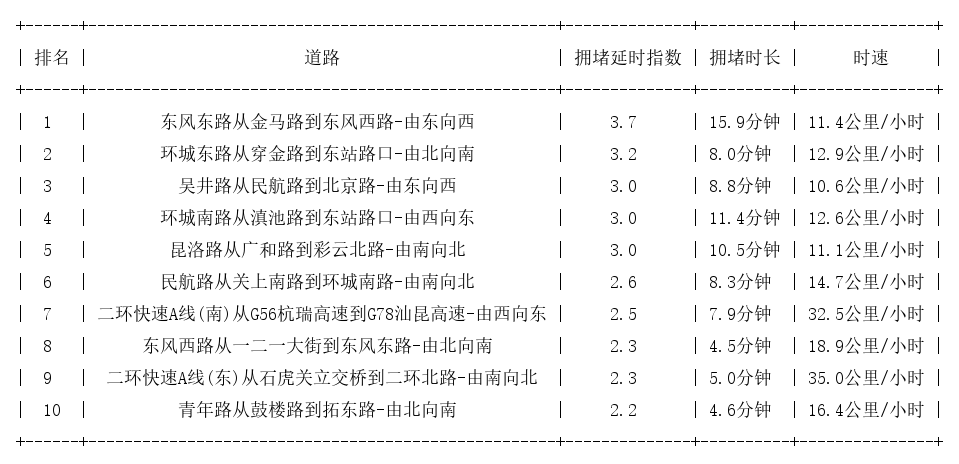 | 排名 | 道路 | 拥堵延时指数 | 拥堵时长 | 时速 |
|---|---|---|---|---|
| 1 | 东风东路从金马路到东风西路-由东向西 | 3.7 | 15.9分钟 | 11.4公里/小时 |
| 2 | 环城东路从穿金路到东站路口-由北向南 | 3.2 | 8.0分钟 | 12.9公里/小时 |
| 3 | 吴井路从民航路到北京路-由东向西 | 3.0 | 8.8分钟 | 10.6公里/小时 |
| 4 | 环城南路从滇池路到东站路口-由西向东 | 3.0 | 11.4分钟 | 12.6公里/小时 |
| 5 | 昆洛路从广和路到彩云北路-由南向北 | 3.0 | 10.5分钟 | 11.1公里/小时 |
| 6 | 民航路从关上南路到环城南路-由南向北 | 2.6 | 8.3分钟 | 14.7公里/小时 |
| 7 | 二环快速A线(南)从G56杭瑞高速到G78汕昆高速-由西向东 | 2.5 | 7.9分钟 | 32.5公里/小时 |
| 8 | 东风西路从一二一大街到东风东路-由北向南 | 2.3 | 4.5分钟 | 18.9公里/小时 |
| 9 | 二环快速A线(东)从石虎关立交桥到二环北路-由南向北 | 2.3 | 5.0分钟 | 35.0公里/小时 |
| 10 | 青年路从鼓楼路到拓东路-由北向南 | 2.2 | 4.6分钟 | 16.4公里/小时 |